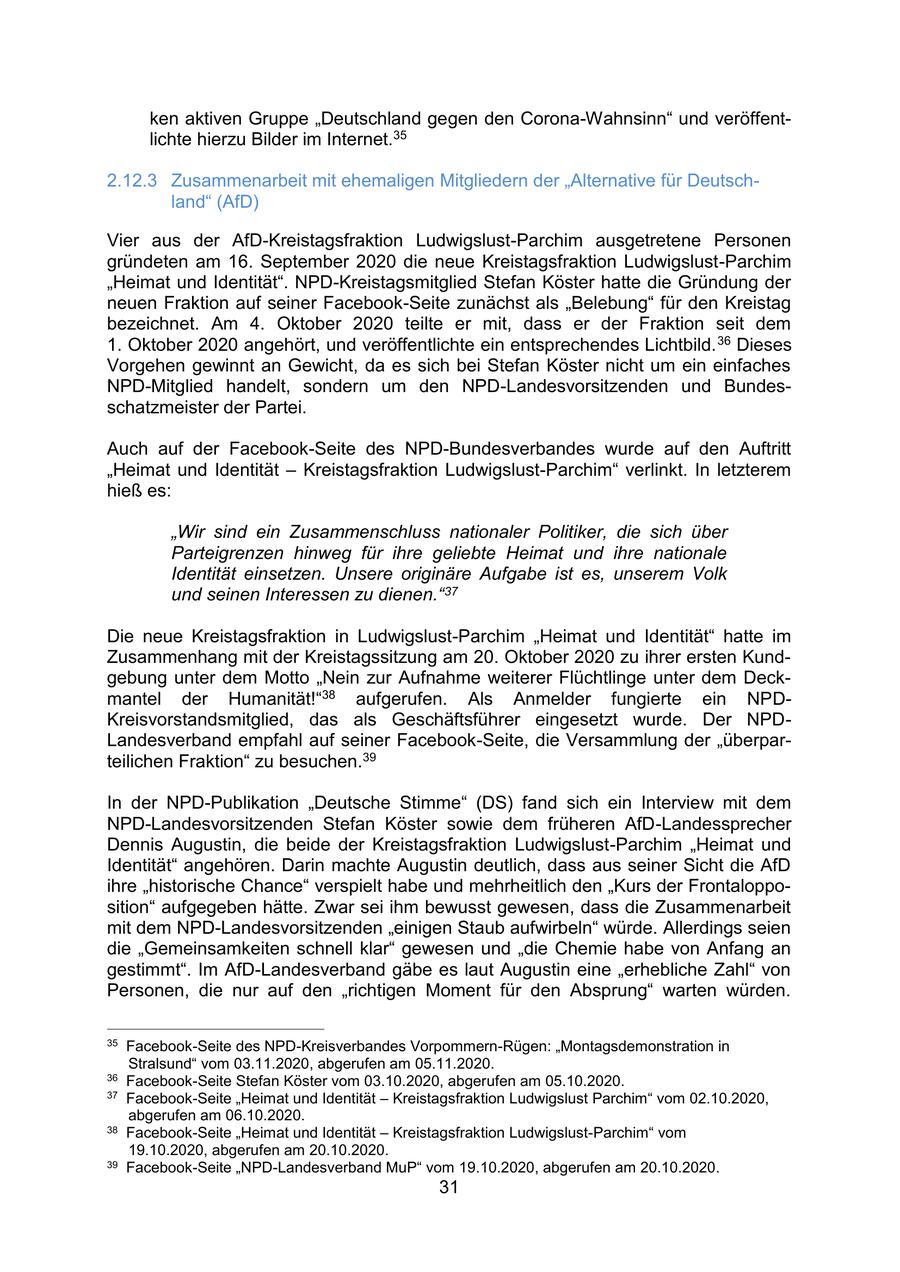 ken aktiven Gruppe „Deutschland gegen den Corona-Wahnsinn“ und veröffentlichte hierzu Bilder im Internet.$^{35}$

2.12.3 Zusammenarbeit mit ehemaligen Mitgliedern der „Alternative für Deutschland“ (AfD)

Vier aus der AfD-Kreistagsfraktion Ludwigslust-Parchim ausgetretene Personen gründeten am 16. September 2020 die neue Kreistagsfraktion Ludwigslust-Parchim „Heimat und Identität“. NPD-Kreistagsmitglied Stefan Köster hatte die Gründung der neuen Fraktion auf seiner Facebook-Seite zunächst als „Belebung“ für den Kreistag bezeichnet. Am 4. Oktober 2020 teilte er mit, dass er der Fraktion seit dem 1. Oktober 2020 angehört, und veröffentlichte ein entsprechendes Lichtbild.$^{36}$ Dieses Vorgehen gewinnt an Gewicht, da es sich bei Stefan Köster nicht um ein einfaches NPD-Mitglied handelt, sondern um den NPD-Landesvorsitzenden und Bundesschatzmeister der Partei.

Auch auf der Facebook-Seite des NPD-Bundesverbandes wurde auf den Auftritt „Heimat und Identität – Kreistagsfraktion Ludwigslust-Parchim“ verlinkt. In letzterem hieß es:

„Wir sind ein Zusammenschluss nationaler Politiker, die sich über Parteigrenzen hinweg für ihre geliebte Heimat und ihre nationale Identität einsetzen. Unsere originäre Aufgabe ist es, unserem Volk und seinen Interessen zu dienen.“$^{37}$

Die neue Kreistagsfraktion in Ludwigslust-Parchim „Heimat und Identität“ hatte im Zusammenhang mit der Kreistagssitzung am 20. Oktober 2020 zu ihrer ersten Kundgebung unter dem Motto „Nein zur Aufnahme weiterer Flüchtlinge unter dem Deckmantel der Humanität!“$^{38}$ aufgerufen. Als Anmelder fungierte ein NPD-Kreisvorstandsmitglied, das als Geschäftsführer eingesetzt wurde. Der NPD-Landesverband empfahl auf seiner Facebook-Seite, die Versammlung der „überparteilichen Fraktion“ zu besuchen.$^{39}$

In der NPD-Publikation „Deutsche Stimme“ (DS) fand sich ein Interview mit dem NPD-Landesvorsitzenden Stefan Köster sowie dem früheren AfD-Landessprecher Dennis Augustin, die beide der Kreistagsfraktion Ludwigslust-Parchim „Heimat und Identität“ angehören. Darin machte Augustin deutlich, dass aus seiner Sicht die AfD ihre „historische Chance“ verspielt habe und mehrheitlich den „Kurs der Frontalopposition“ aufgegeben hätte. Zwar sei ihm bewusst gewesen, dass die Zusammenarbeit mit dem NPD-Landesvorsitzenden „einigen Staub aufwirbeln“ würde. Allerdings seien die „Gemeinsamkeiten schnell klar“ gewesen und „die Chemie habe von Anfang an gestimmt“. Im AfD-Landesverband gäbe es laut Augustin eine „erhebliche Zahl“ von Personen, die nur auf den „richtigen Moment für den Absprung“ warten würden.

$^{35}$ Facebook-Seite des NPD-Kreisverbandes Vorpommern-Rügen: „Montagsdemonstration in Stralsund“ vom 03.11.2020, abgerufen am 05.11.2020.
$^{36}$ Facebook-Seite Stefan Köster vom 03.10.2020, abgerufen am 05.10.2020.
$^{37}$ Facebook-Seite „Heimat und Identität – Kreistagsfraktion Ludwigslust Parchim“ vom 02.10.2020, abgerufen am 06.10.2020.
$^{38}$ Facebook-Seite „Heimat und Identität – Kreistagsfraktion Ludwigslust-Parchim“ vom 19.10.2020, abgerufen am 20.10.2020.
$^{39}$ Facebook-Seite „NPD-Landesverband MuP“ vom 19.10.2020, abgerufen am 20.10.2020.

31